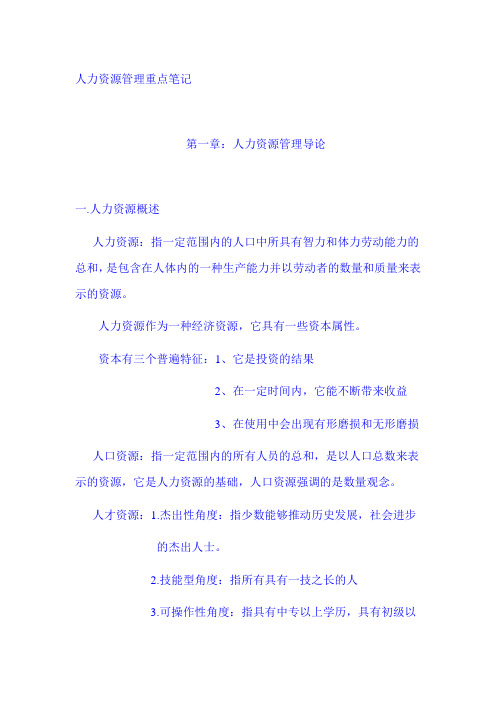 人力资源管理重点笔记

第一章：人力资源管理导论

一.人力资源概述

人力资源：指一定范围内的人口中所具有智力和体力劳动能力的总和，是包含在人体内的一种生产能力并以劳动者的数量和质量来表示的资源。

人力资源作为一种经济资源，它具有一些资本属性。

资本有三个普遍特征：1、它是投资的结果

2、在一定时间内，它能不断带来收益

3、在使用中会出现有形磨损和无形磨损

人口资源：指一定范围内的所有人员的总和，是以人口总数来表示的资源，它是人力资源的基础，人口资源强调的是数量观念。

人才资源：1.杰出性角度：指少数能够推动历史发展，社会进步的杰出人士。

2.技能型角度：指所有具有一技之长的人

3.可操作性角度：指具有中专以上学历，具有初级以